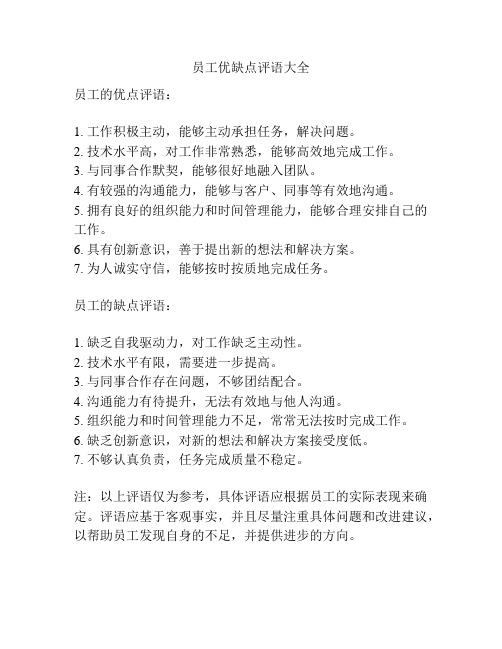 员工优缺点评语大全

员工的优点评语：

1. 工作积极主动，能够主动承担任务，解决问题。
2. 技术水平高，对工作非常熟悉，能够高效地完成工作。
3. 与同事合作默契，能够很好地融入团队。
4. 有较强的沟通能力，能够与客户、同事等有效地沟通。
5. 拥有良好的组织能力和时间管理能力，能够合理安排自己的工作。
6. 具有创新意识，善于提出新的想法和解决方案。
7. 为人诚实守信，能够按时按质地完成任务。

员工的缺点评语：

1. 缺乏自我驱动力，对工作缺乏主动性。
2. 技术水平有限，需要进一步提高。
3. 与同事合作存在问题，不够团结配合。
4. 沟通能力有待提升，无法有效地与他人沟通。
5. 组织能力和时间管理能力不足，常常无法按时完成工作。
6. 缺乏创新意识，对新的想法和解决方案接受度低。
7. 不够认真负责，任务完成质量不稳定。

注：以上评语仅为参考，具体评语应根据员工的实际表现来确定。评语应基于客观事实，并且尽量注重具体问题和改进建议，以帮助员工发现自身的不足，并提供进步的方向。